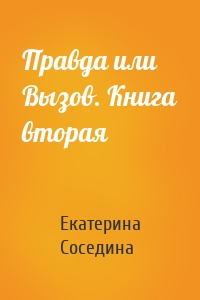 Правда или Вызов. Книга вторая

Екатерина Соседина